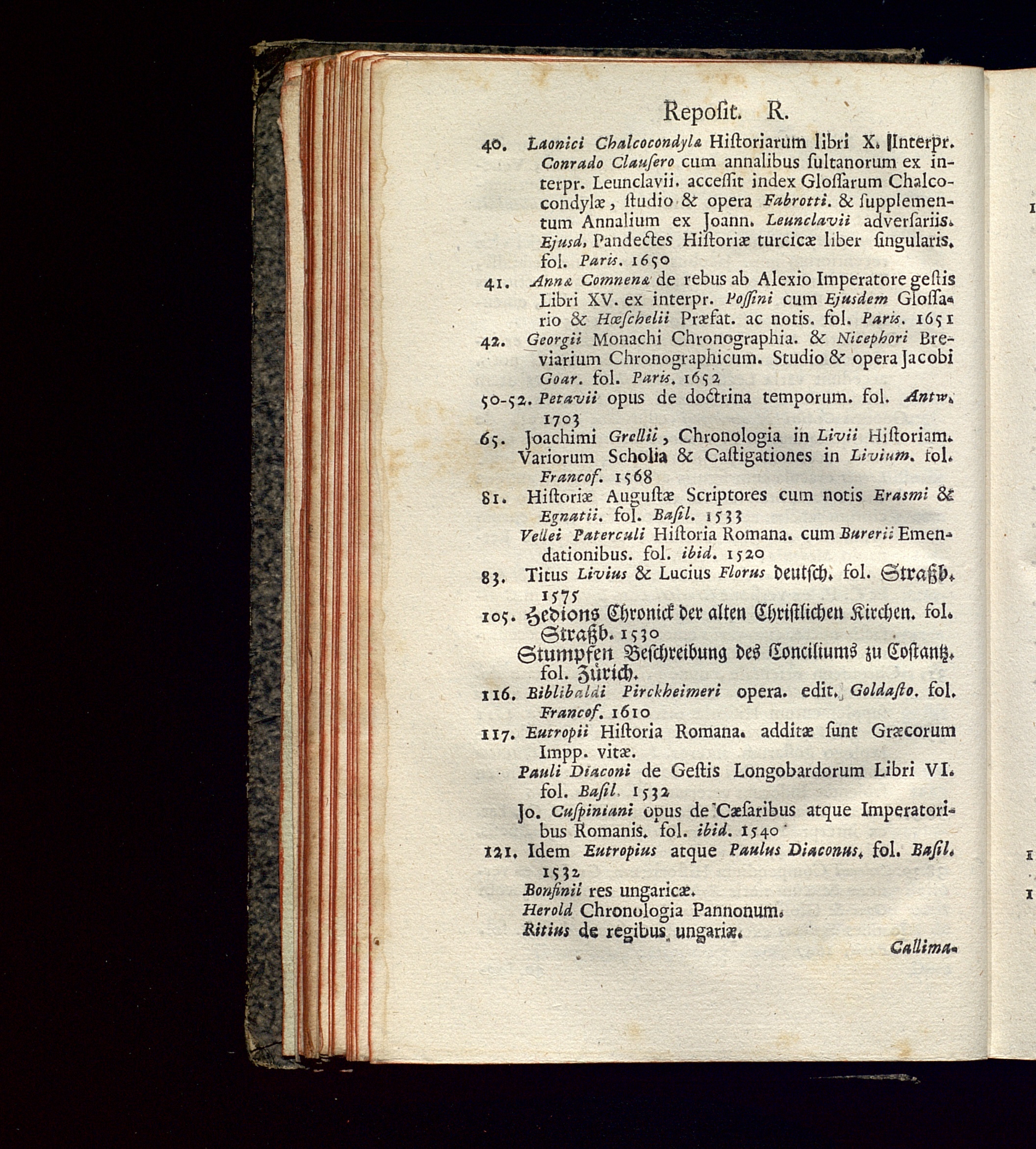 Reposit. R.

40. Laonici Chalcocondylæ Historiarum libri X. Interpr. Conrado Clausero cum annalibus sultanorum ex interpr. Leunclavii. accessit index Glossarum Chalcocondylæ, studio & opera Fabrotti. & supplementum Annalium ex Joann. Leunclavii adversariis. Ejusd. Pandectes Historiæ turcicæ liber singularis. fol. Paris. 1650

41. Annæ Comnenæ de rebus ab Alexio Imperatore gestis Libri XV. ex interpr. Possini cum Ejusdem Glossario & Hœschelii Præfat. ac notis. fol. Paris. 1651

42. Georgii Monachi Chronographia. & Nicephori Breviarium Chronographicum. Studio & opera Jacobi Goar. fol. Paris. 1652

50-52. Petavii opus de doctrina temporum. fol. Antw. 1703

65. Joachimi Grellii, Chronologia in Livii Historiam. Variorum Scholia & Castigationes in Livium. fol. Francof. 1568

81. Historiæ Augustæ Scriptores cum notis Erasmi & Egnatii. fol. Basil. 1533
Vellei Paterculi Historia Romana. cum Burerii Emendationibus. fol. ibid. 1520

83. Titus Livius & Lucius Florus deutsch. fol. Straßb. 1575

105. Hedions Chronick der alten Christlichen Kirchen. fol. Straßb. 1530
Stumpfen Beschreibung des Conciliums zu Costantz. fol. Zürich.

116. Biblibaldi Pirckheimeri opera. edit. Goldasto. fol. Francof. 1610

117. Eutropii Historia Romana. additæ sunt Græcorum Impp. vitæ.
Pauli Diaconi de Gestis Longobardorum Libri VI. fol. Basil. 1532
Jo. Cuspiniani opus de Cæsaribus atque Imperatoribus Romanis. fol. ibid. 1540

121. Idem Eutropius atque Paulus Diaconus. fol. Basil. 1532
Bonfinii res ungaricæ.
Herold Chronologia Pannonum.
Ritius de regibus ungariæ.

Callima-